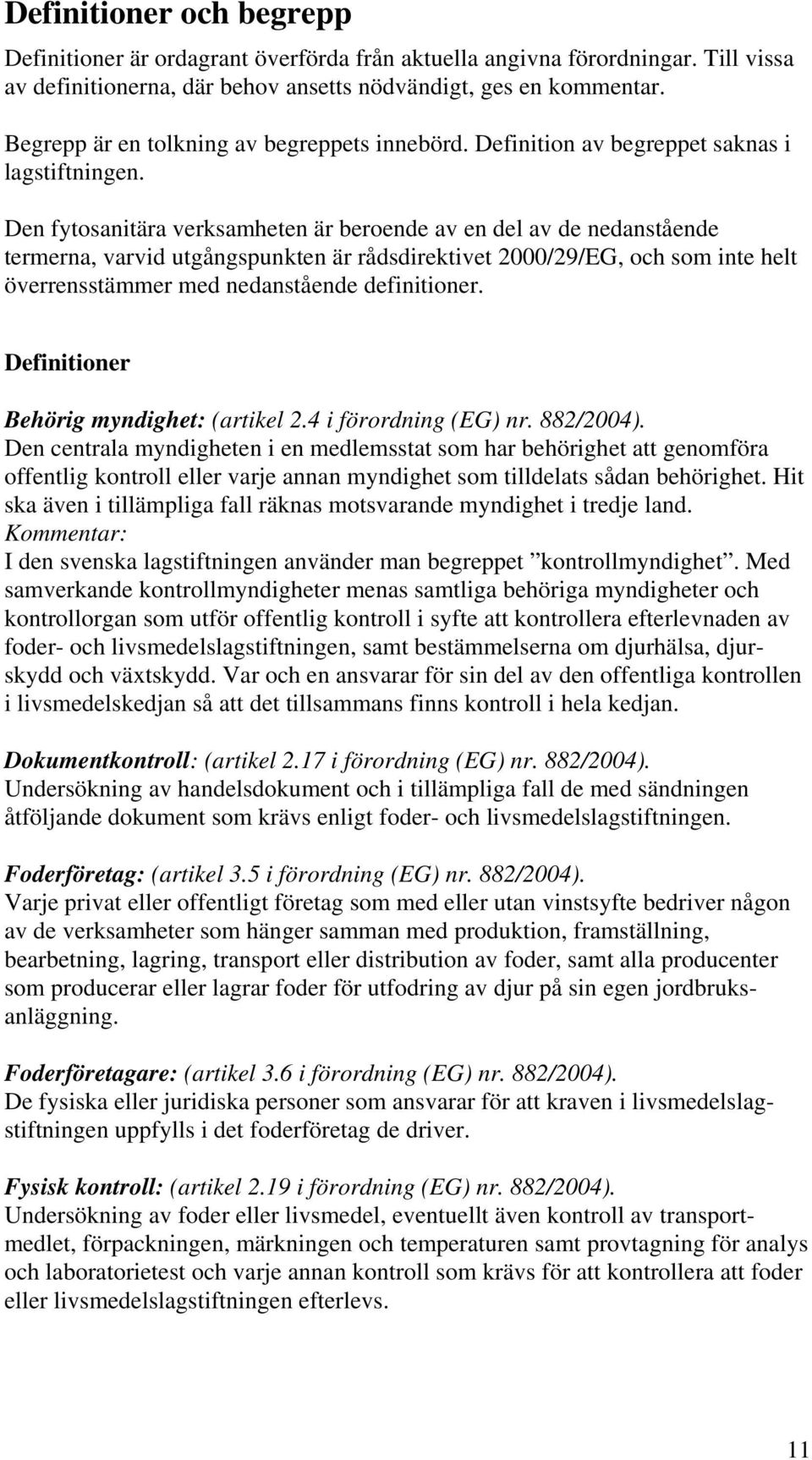 Definitioner och begrepp

Definitioner är ordagrant överförda från aktuella angivna förordningar. Till vissa av definitionerna, där behov ansetts nödvändigt, ges en kommentar.

Begrepp är en tolkning av begreppets innebörd. Definition av begreppet saknas i lagstiftningen.

Den fytosanitära verksamheten är beroende av en del av de nedanstående termerna, varvid utgångspunkten är rådsdirektivet 2000/29/EG, och som inte helt överrensstämmer med nedanstående definitioner.

Definitioner

Behörig myndighet: (artikel 2.4 i förordning (EG) nr. 882/2004).
Den centrala myndigheten i en medlemsstat som har behörighet att genomföra offentlig kontroll eller varje annan myndighet som tilldelats sådan behörighet. Hit ska även i tillämpliga fall räknas motsvarande myndighet i tredje land.
Kommentar:
I den svenska lagstiftningen använder man begreppet ”kontrollmyndighet”. Med samverkande kontrollmyndigheter menas samtliga behöriga myndigheter och kontrollorgan som utför offentlig kontroll i syfte att kontrollera efterlevnaden av foder- och livsmedelslagstiftningen, samt bestämmelserna om djurhälsa, djurskydd och växtskydd. Var och en ansvarar för sin del av den offentliga kontrollen i livsmedelskedjan så att det tillsammans finns kontroll i hela kedjan.

Dokumentkontroll: (artikel 2.17 i förordning (EG) nr. 882/2004).
Undersökning av handelsdokument och i tillämpliga fall de med sändningen åtföljande dokument som krävs enligt foder- och livsmedelslagstiftningen.

Foderföretag: (artikel 3.5 i förordning (EG) nr. 882/2004).
Varje privat eller offentligt företag som med eller utan vinstsyfte bedriver någon av de verksamheter som hänger samman med produktion, framställning, bearbetning, lagring, transport eller distribution av foder, samt alla producenter som producerar eller lagrar foder för utfodring av djur på sin egen jordbruksanläggning.

Foderföretagare: (artikel 3.6 i förordning (EG) nr. 882/2004).
De fysiska eller juridiska personer som ansvarar för att kraven i livsmedelslagstiftningen uppfylls i det foderföretag de driver.

Fysisk kontroll: (artikel 2.19 i förordning (EG) nr. 882/2004).
Undersökning av foder eller livsmedel, eventuellt även kontroll av transportmedlet, förpackningen, märkningen och temperaturen samt provtagning för analys och laboratorietest och varje annan kontroll som krävs för att kontrollera att foder eller livsmedelslagstiftningen efterlevs.

11